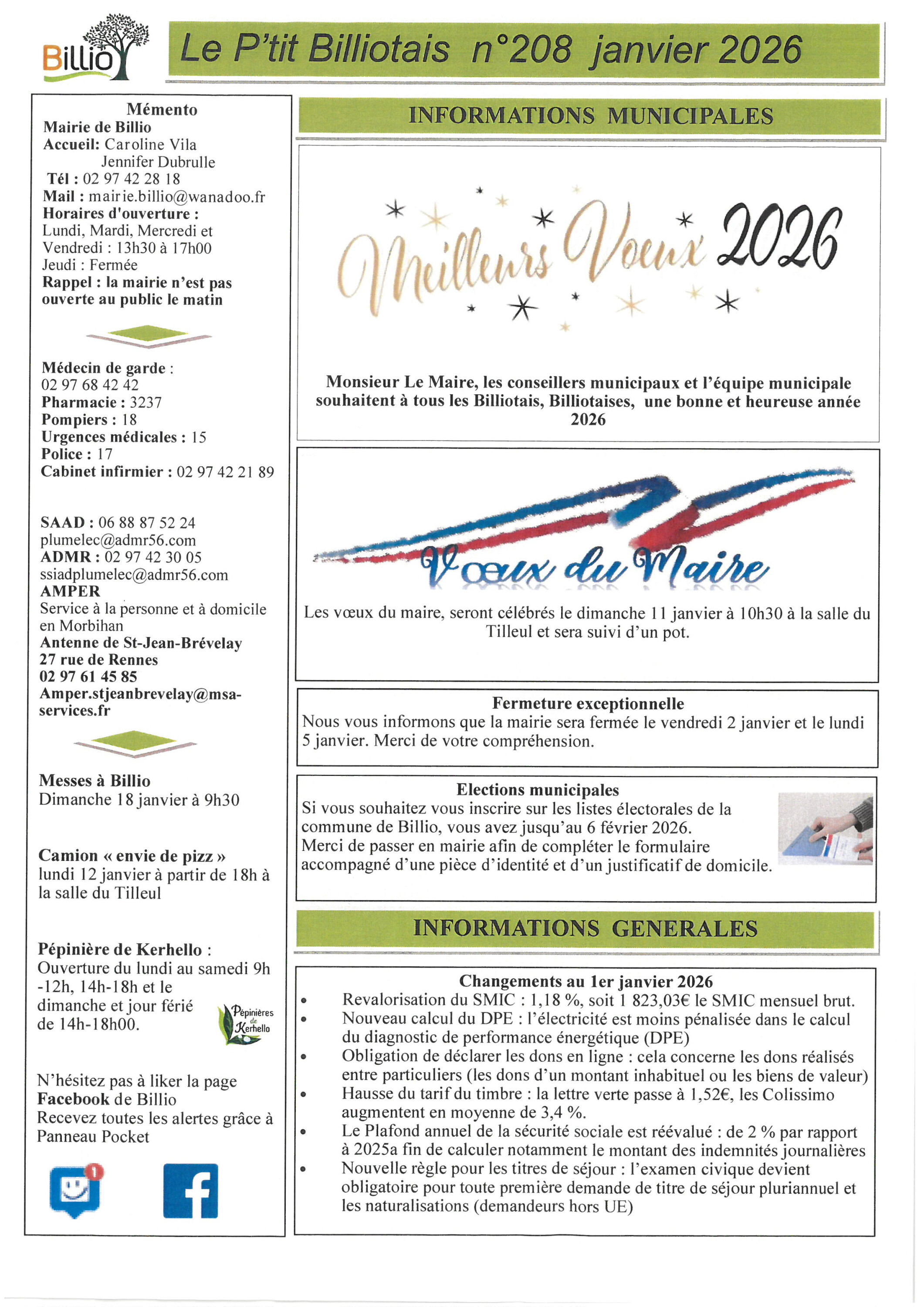 Billio

Le P'tit Billiotais n°208 janvier 2026

Mémento
Mairie de Billio
Accueil: Caroline Vila
Jennifer Dubrulle
Tél : 02 97 42 28 18
Mail : mairie.billio@wanadoo.fr
Horaires d'ouverture :
Lundi, Mardi, Mercredi et Vendredi : 13h30 à 17h00
Jeudi : Fermée
Rappel : la mairie n'est pas ouverte au public le matin

Médecin de garde :
02 97 68 42 42
Pharmacie : 3237
Pompiers : 18
Urgences médicales : 15
Police : 17
Cabinet infirmier : 02 97 42 21 89

SAAD : 06 88 87 52 24
plumelec@admr56.com
ADMR : 02 97 42 30 05
ssiadplumelec@admr56.com
AMPER
Service à la personne et à domicile en Morbihan
Antenne de St-Jean-Brévelay
27 rue de Rennes
02 97 61 45 85
Amper.stjeanbrevelay@msa-services.fr

Messes à Billio
Dimanche 18 janvier à 9h30

Camion « envie de pizz »
lundi 12 janvier à partir de 18h à la salle du Tilleul

Pépinière de Kerhello :
Ouverture du lundi au samedi 9h -12h, 14h-18h et le dimanche et jour férié de 14h-18h00.

Pépinières de Kerhello

N'hésitez pas à liker la page Facebook de Billio
Recevez toutes les alertes grâce à Panneau Pocket

1

INFORMATIONS MUNICIPALES

Meilleurs Voeux 2026

Monsieur Le Maire, les conseillers municipaux et l'équipe municipale souhaitent à tous les Billiotais, Billiotaises, une bonne et heureuse année 2026

Vœux du Maire

Les vœux du maire, seront célébrés le dimanche 11 janvier à 10h30 à la salle du Tilleul et sera suivi d'un pot.

Fermeture exceptionnelle
Nous vous informons que la mairie sera fermée le vendredi 2 janvier et le lundi 5 janvier. Merci de votre compréhension.

Elections municipales
Si vous souhaitez vous inscrire sur les listes électorales de la commune de Billio, vous avez jusqu'au 6 février 2026.
Merci de passer en mairie afin de compléter le formulaire accompagné d'une pièce d'identité et d'un justificatif de domicile.

INFORMATIONS GENERALES

Changements au 1er janvier 2026
• Revalorisation du SMIC : 1,18 %, soit 1 823,03€ le SMIC mensuel brut.
• Nouveau calcul du DPE : l'électricité est moins pénalisée dans le calcul du diagnostic de performance énergétique (DPE)
• Obligation de déclarer les dons en ligne : cela concerne les dons réalisés entre particuliers (les dons d'un montant inhabituel ou les biens de valeur)
• Hausse du tarif du timbre : la lettre verte passe à 1,52€, les Colissimo augmentent en moyenne de 3,4 %.
• Le Plafond annuel de la sécurité sociale est réévalué : de 2 % par rapport à 2025a fin de calculer notamment le montant des indemnités journalières
• Nouvelle règle pour les titres de séjour : l'examen civique devient obligatoire pour toute première demande de titre de séjour pluriannuel et les naturalisations (demandeurs hors UE)